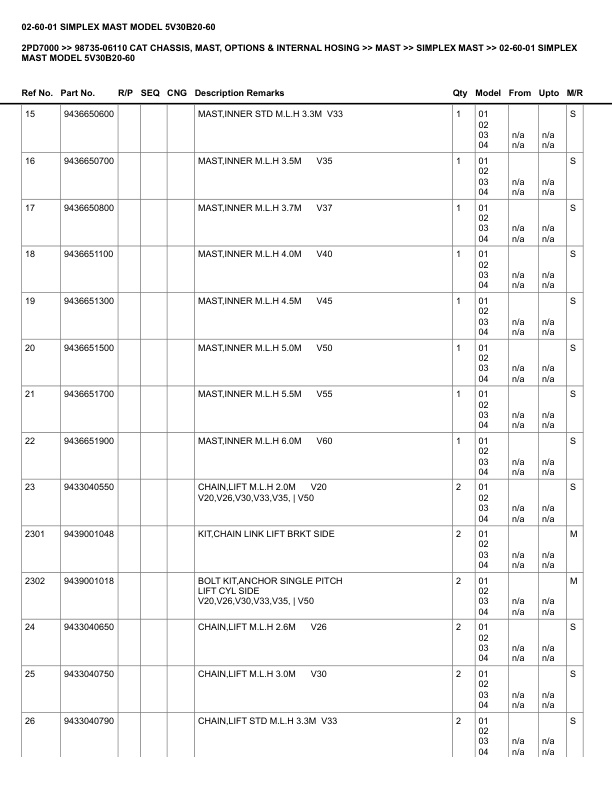 02-60-01 SIMPLEX MAST MODEL 5V30B20-60

2PD7000 >> 98735-06110 CAT CHASSIS, MAST, OPTIONS & INTERNAL HOSING >> MAST >> SIMPLEX MAST >> 02-60-01 SIMPLEX MAST MODEL 5V30B20-60

| Ref No. | Part No. | R/P | SEQ | CNG | Description Remarks | Qty | Model | From | Upto | M/R |
|---|---|---|---|---|---|---|---|---|---|---|
| 15 | 9436650600 | | | | MAST,INNER STD M.L.H 3.3M V33 | 1 | 01 02 03 04 | n/a n/a | n/a n/a | S |
| 16 | 9436650700 | | | | MAST,INNER M.L.H 3.5M V35 | 1 | 01 02 03 04 | n/a n/a | n/a n/a | S |
| 17 | 9436650800 | | | | MAST,INNER M.L.H 3.7M V37 | 1 | 01 02 03 04 | n/a n/a | n/a n/a | S |
| 18 | 9436651100 | | | | MAST,INNER M.L.H 4.0M V40 | 1 | 01 02 03 04 | n/a n/a | n/a n/a | S |
| 19 | 9436651300 | | | | MAST,INNER M.L.H 4.5M V45 | 1 | 01 02 03 04 | n/a n/a | n/a n/a | S |
| 20 | 9436651500 | | | | MAST,INNER M.L.H 5.0M V50 | 1 | 01 02 03 04 | n/a n/a | n/a n/a | S |
| 21 | 9436651700 | | | | MAST,INNER M.L.H 5.5M V55 | 1 | 01 02 03 04 | n/a n/a | n/a n/a | S |
| 22 | 9436651900 | | | | MAST,INNER M.L.H 6.0M V60 | 1 | 01 02 03 04 | n/a n/a | n/a n/a | S |
| 23 | 9433040550 | | | | CHAIN,LIFT M.L.H 2.0M V20 V20,V26,V30,V33,V35, \| V50 | 2 | 01 02 03 04 | n/a n/a | n/a n/a | S |
| 2301 | 9439001048 | | | | KIT,CHAIN LINK LIFT BRKT SIDE | 2 | 01 02 03 04 | n/a n/a | n/a n/a | M |
| 2302 | 9439001018 | | | | BOLT KIT,ANCHOR SINGLE PITCH LIFT CYL SIDE V20,V26,V30,V33,V35, \| V50 | 2 | 01 02 03 04 | n/a n/a | n/a n/a | M |
| 24 | 9433040650 | | | | CHAIN,LIFT M.L.H 2.6M V26 | 2 | 01 02 03 04 | n/a n/a | n/a n/a | S |
| 25 | 9433040750 | | | | CHAIN,LIFT M.L.H 3.0M V30 | 2 | 01 02 03 04 | n/a n/a | n/a n/a | S |
| 26 | 9433040790 | | | | CHAIN,LIFT STD M.L.H 3.3M V33 | 2 | 01 02 03 04 | n/a n/a | n/a n/a | S |